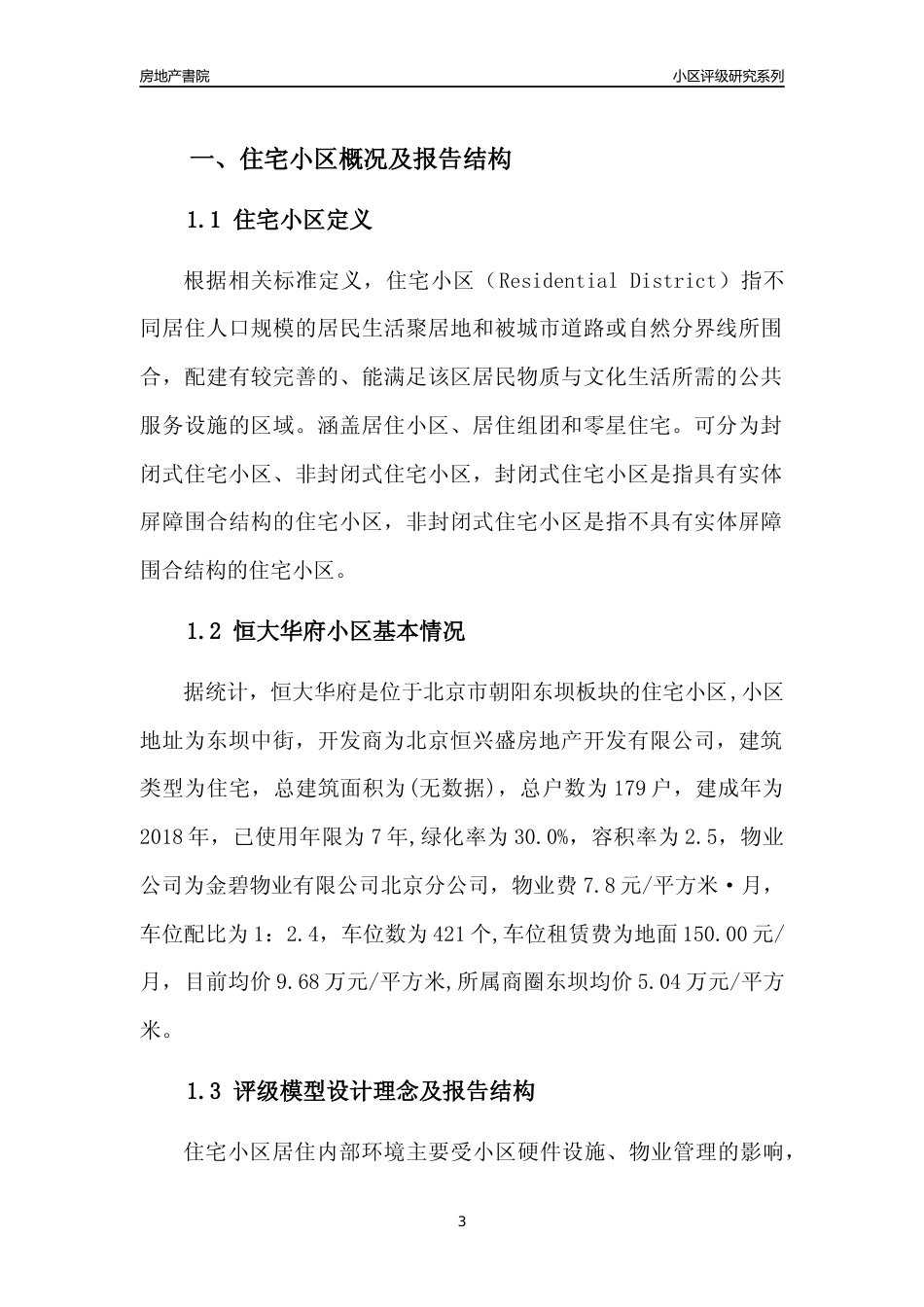 房地产書院

小区评级研究系列

一、住宅小区概况及报告结构

1.1 住宅小区定义

根据相关标准定义，住宅小区（Residential District）指不同居住人口规模的居民生活聚居地和被城市道路或自然分界线所围合，配建有较完善的、能满足该区居民物质与文化生活所需的公共服务设施的区域。涵盖居住小区、居住组团和零星住宅。可分为封闭式住宅小区、非封闭式住宅小区，封闭式住宅小区是指具有实体屏障围合结构的住宅小区，非封闭式住宅小区是指不具有实体屏障围合结构的住宅小区。

1.2 恒大华府小区基本情况

据统计，恒大华府是位于北京市朝阳东坝板块的住宅小区,小区地址为东坝中街，开发商为北京恒兴盛房地产开发有限公司，建筑类型为住宅，总建筑面积为(无数据)，总户数为179户，建成年为2018年，已使用年限为7年,绿化率为30.0%，容积率为2.5，物业公司为金碧物业有限公司北京分公司，物业费7.8元/平方米·月，车位配比为1：2.4，车位数为421个,车位租赁费为地面150.00元/月，目前均价9.68万元/平方米,所属商圈东坝均价5.04万元/平方米。

1.3 评级模型设计理念及报告结构

住宅小区居住内部环境主要受小区硬件设施、物业管理的影响，

3